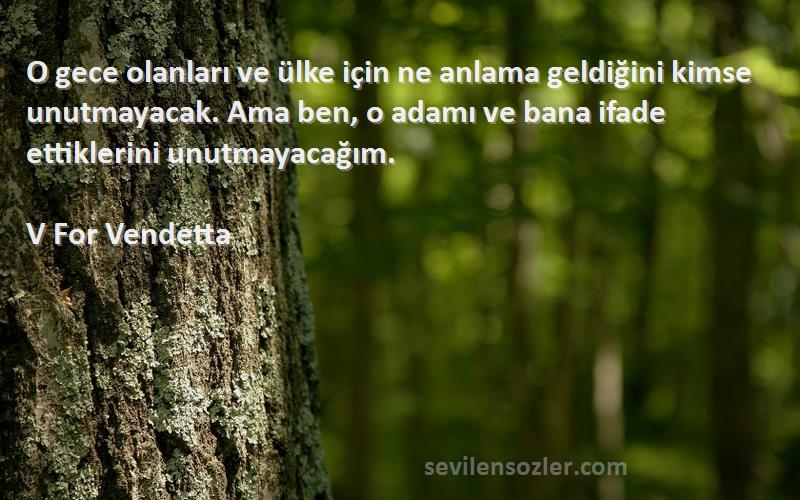 O gece olanları ve ülke için ne anlama geldiğini kimse unutmayacak. Ama ben, o adamı ve bana ifade ettiklerini unutmayacağım.

V For Vendetta

sevilensozler.com